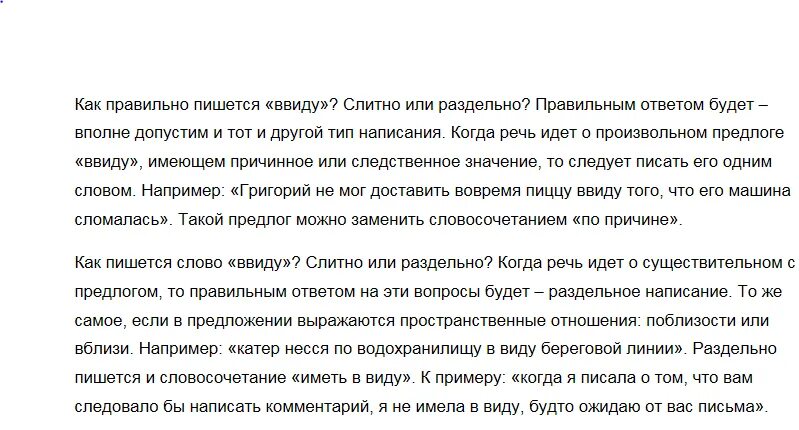 Как правильно пишется «ввиду»? Слитно или раздельно? Правильным ответом будет – вполне допустим и тот и другой тип написания. Когда речь идет о произвольном предлоге «ввиду», имеющем причинное или следственное значение, то следует писать его одним словом. Например: «Григорий не мог доставить вовремя пиццу ввиду того, что его машина сломалась». Такой предлог можно заменить словосочетанием «по причине».

Как пишется слово «ввиду»? Слитно или раздельно? Когда речь идет о существительном с предлогом, то правильным ответом на эти вопросы будет – раздельное написание. То же самое, если в предложении выражаются пространственные отношения: поблизости или вблизи. Например: «катер несся по водохранилищу в виду береговой линии». Раздельно пишется и словосочетание «иметь в виду». К примеру: «когда я писала о том, что вам следовало бы написать комментарий, я не имела в виду, будто ожидаю от вас письма».